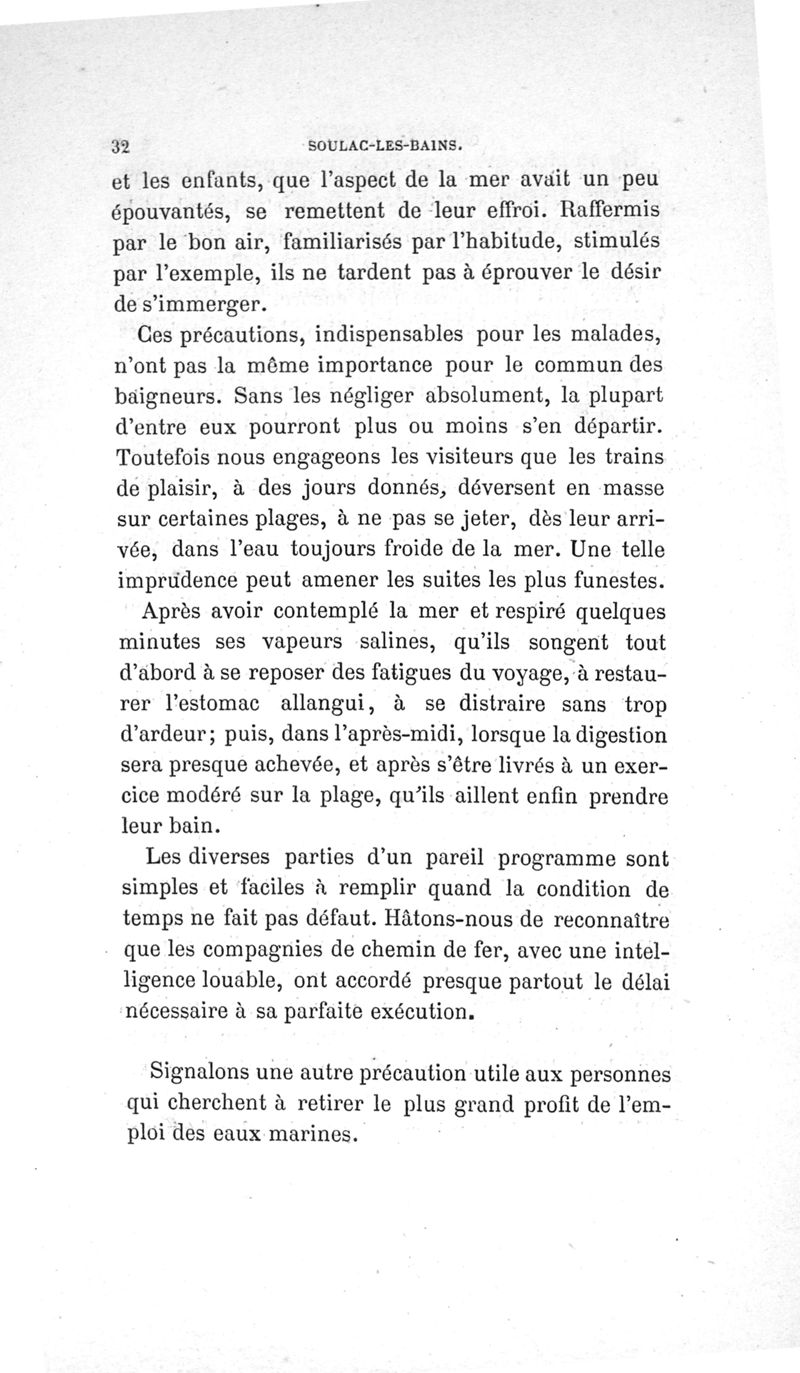 32 SOULAC-LES-BAINS.

et les enfants, que l'aspect de la mer avait un peu épouvantés, se remettent de leur effroi. Raffermis par le bon air, familiarisés par l'habitude, stimulés par l'exemple, ils ne tardent pas à éprouver le désir de s'immerger.

Ces précautions, indispensables pour les malades, n'ont pas la même importance pour le commun des baigneurs. Sans les négliger absolument, la plupart d'entre eux pourront plus ou moins s'en départir. Toutefois nous engageons les visiteurs que les trains de plaisir, à des jours donnés, déversent en masse sur certaines plages, à ne pas se jeter, dès leur arrivée, dans l'eau toujours froide de la mer. Une telle imprudence peut amener les suites les plus funestes.

Après avoir contemplé la mer et respiré quelques minutes ses vapeurs salines, qu'ils songent tout d'abord à se reposer des fatigues du voyage, à restaurer l'estomac allangui, à se distraire sans trop d'ardeur; puis, dans l'après-midi, lorsque la digestion sera presque achevée, et après s'être livrés à un exercice modéré sur la plage, qu'ils aillent enfin prendre leur bain.

Les diverses parties d'un pareil programme sont simples et faciles à remplir quand la condition de temps ne fait pas défaut. Hâtons-nous de reconnaître que les compagnies de chemin de fer, avec une intelligence louable, ont accordé presque partout le délai nécessaire à sa parfaite exécution.

Signalons une autre précaution utile aux personnes qui cherchent à retirer le plus grand profit de l'emploi des eaux marines.